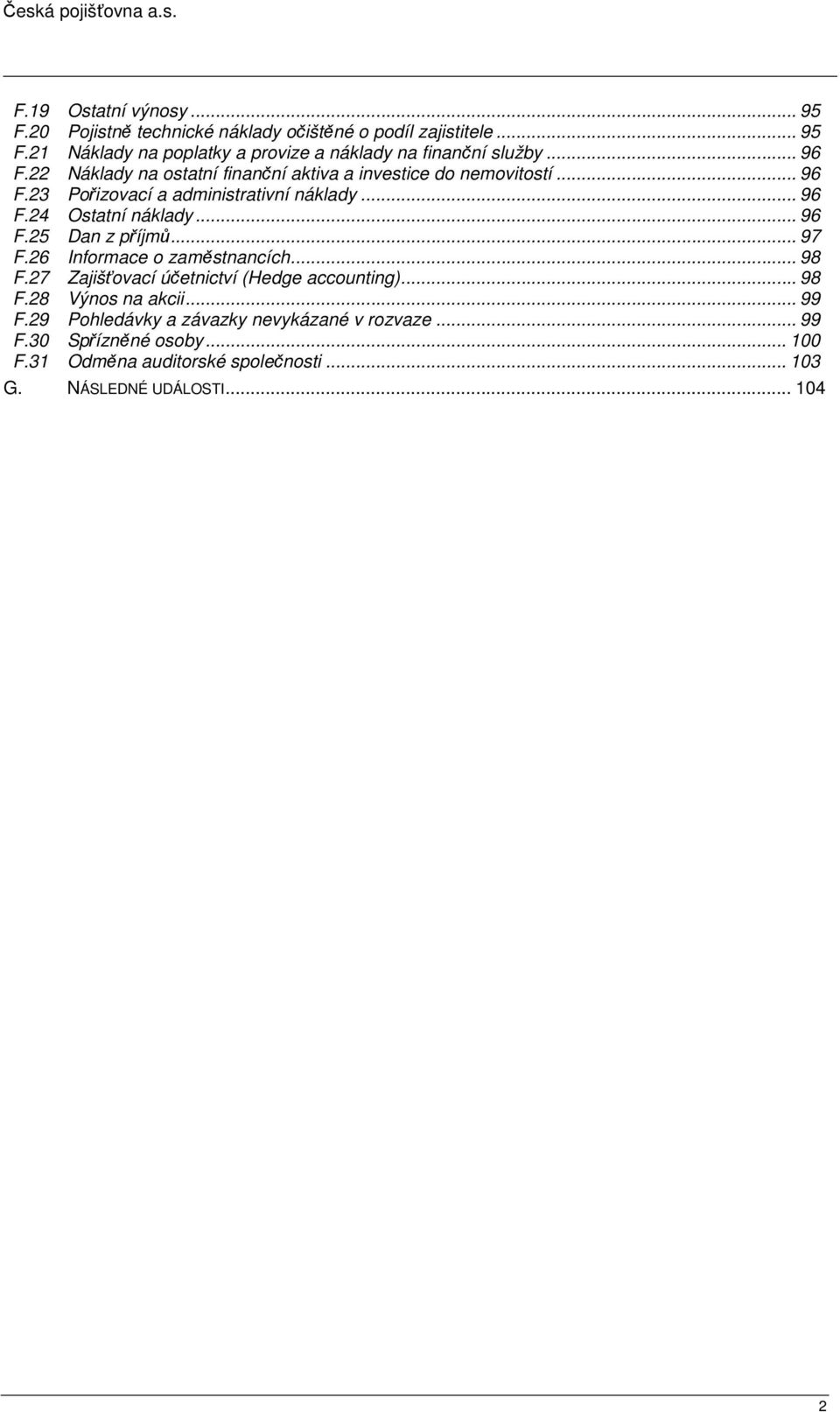 Česká pojišťovna a.s.

F.19 Ostatní výnosy ... 95
F.20 Pojistně technické náklady očištěné o podíl zajistitele ... 95
F.21 Náklady na poplatky a provize a náklady na finanční služby ... 96
F.22 Náklady na ostatní finanční aktiva a investice do nemovitostí ... 96
F.23 Pořizovací a administrativní náklady ... 96
F.24 Ostatní náklady ... 96
F.25 Dan z příjmů ... 97
F.26 Informace o zaměstnancích ... 98
F.27 Zajišťovací účetnictví (Hedge accounting) ... 98
F.28 Výnos na akcii ... 99
F.29 Pohledávky a závazky nevykázané v rozvaze ... 99
F.30 Spřízněné osoby ... 100
F.31 Odměna auditorské společnosti ... 103
G. NÁSLEDNÉ UDÁLOSTI ... 104

2